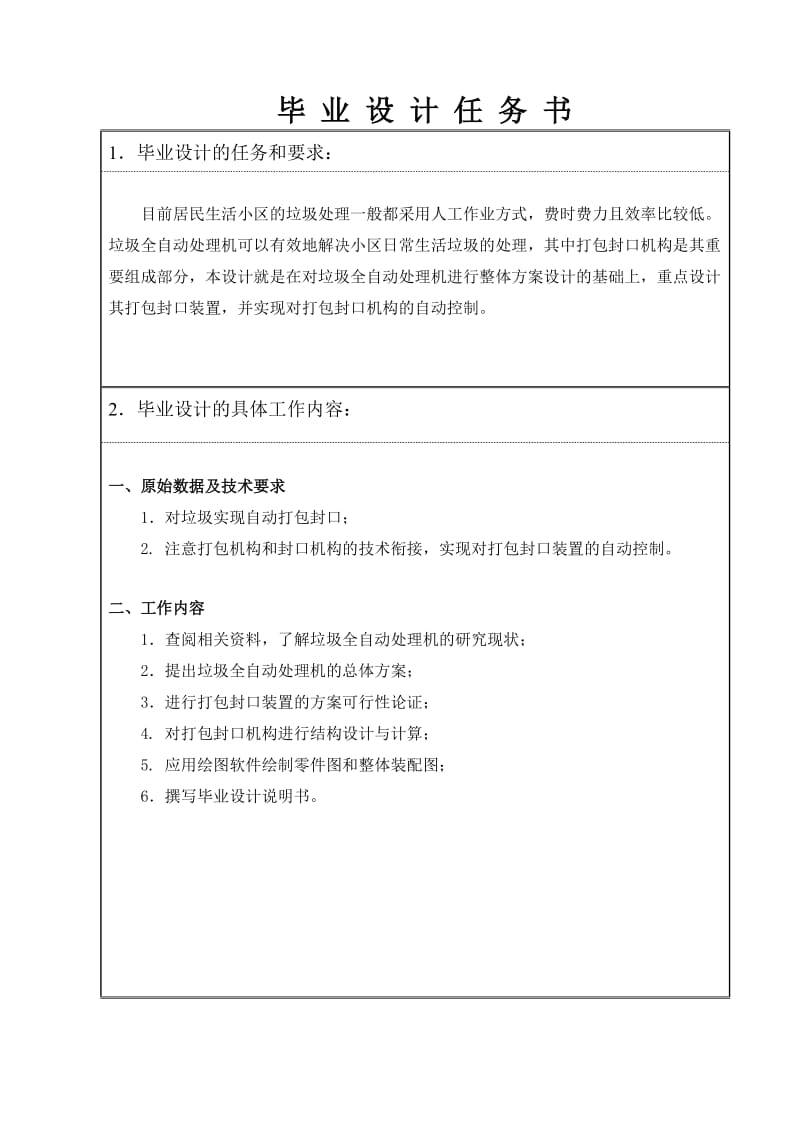 毕 业 设 计 任 务 书

1．毕业设计的任务和要求：

目前居民生活小区的垃圾处理一般都采用人工作业方式，费时费力且效率比较低。垃圾全自动处理机可以有效地解决小区日常生活垃圾的处理，其中打包封口机构是其重要组成部分，本设计就是在对垃圾全自动处理机进行整体方案设计的基础上，重点设计其打包封口装置，并实现对打包封口机构的自动控制。

2．毕业设计的具体工作内容：

一、原始数据及技术要求

1．对垃圾实现自动打包封口；

2. 注意打包机构和封口机构的技术衔接，实现对打包封口装置的自动控制。

二、工作内容

1．查阅相关资料，了解垃圾全自动处理机的研究现状；

2．提出垃圾全自动处理机的总体方案；

3．进行打包封口装置的方案可行性论证；

4. 对打包封口机构进行结构设计与计算；

5. 应用绘图软件绘制零件图和整体装配图；

6．撰写毕业设计说明书。